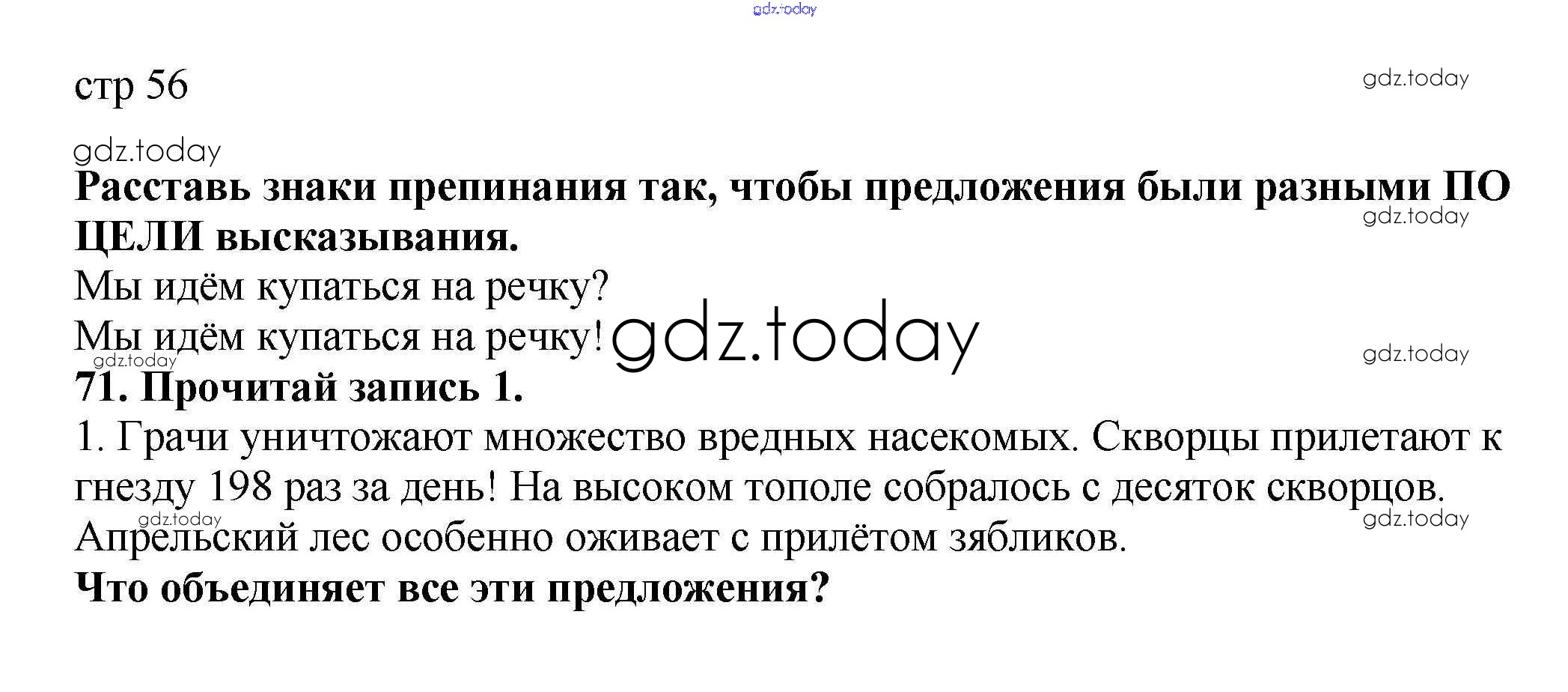 стр 56

Расставь знаки препинания так, чтобы предложения были разными ПО ЦЕЛИ высказывания.

Мы идём купаться на речку?

Мы идём купаться на речку!

71. Прочитай запись 1.

1. Грачи уничтожают множество вредных насекомых. Скворцы прилетают к гнезду 198 раз за день! На высоком тополе собралось с десяток скворцов. Апрельский лес особенно оживает с прилётом зябликов.

Что объединяет все эти предложения?

gdz.today